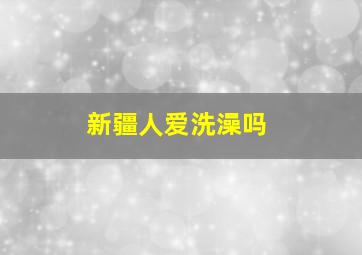 新疆人爱洗澡吗